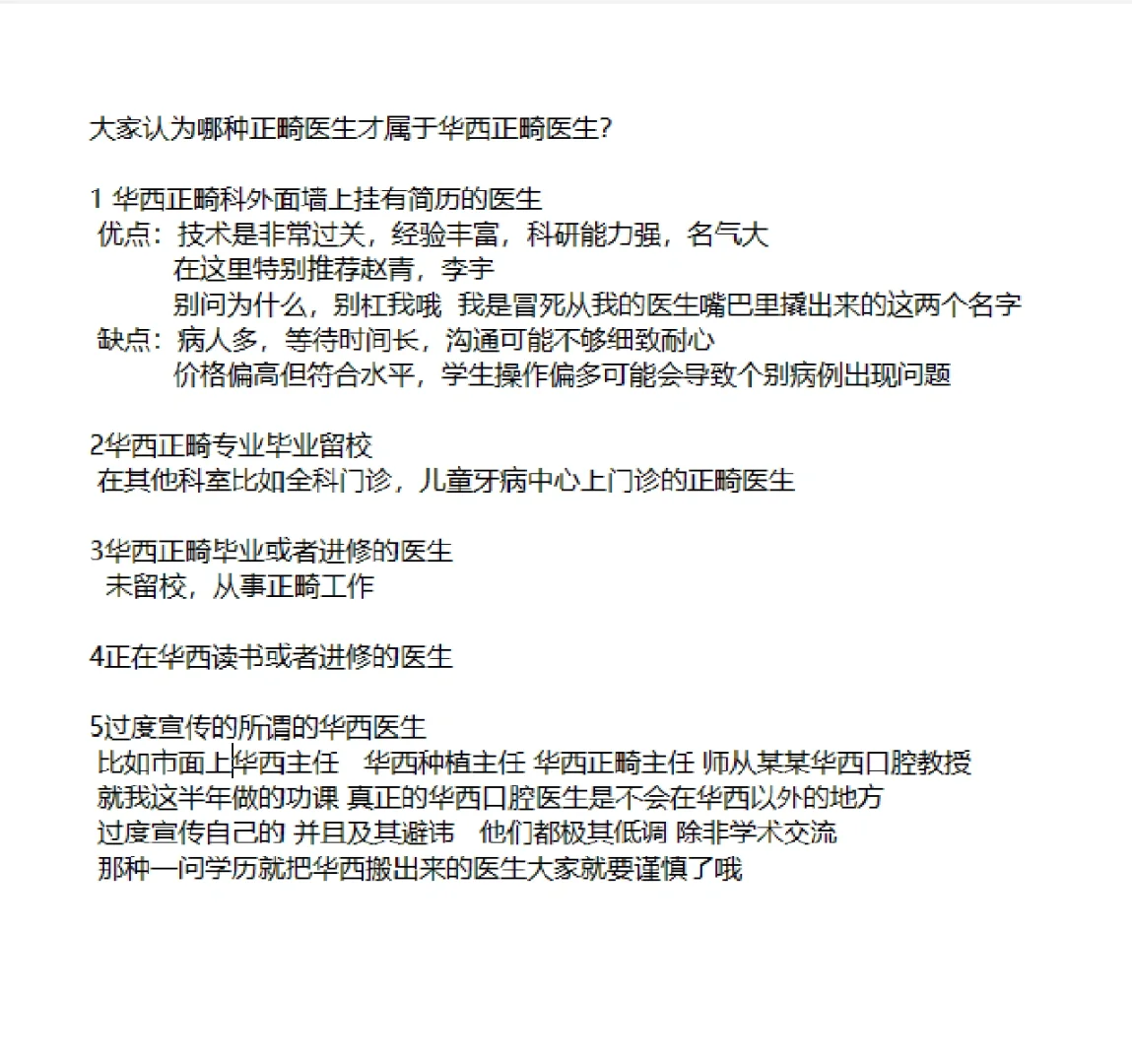 大家认为哪种正畸医生才属于华西正畸医生?

1 华西正畸科外面墙上挂有简历的医生
优点：技术是非常过关，经验丰富，科研能力强，名气大
在这里特别推荐赵青，李宇
别问为什么，别杠我哦 我是冒死从我的医生嘴巴里撬出来的这两个名字
缺点：病人多，等待时间长，沟通可能不够细致耐心
价格偏高但符合水平，学生操作偏多可能会导致个别病例出现问题

2华西正畸专业毕业留校
在其他科室比如全科门诊，儿童牙病中心上门诊的正畸医生

3华西正畸毕业或者进修的医生
未留校，从事正畸工作

4正在华西读书或者进修的医生

5过度宣传的所谓的华西医生
比如市面上华西主任 华西种植主任 华西正畸主任 师从某某华西口腔教授
就我这半年做的功课 真正的华西口腔医生是不会在华西以外的地方
过度宣传自己的 并且及其避讳 他们都极其低调 除非学术交流
那种一问学历就把华西搬出来的医生大家就要谨慎了哦